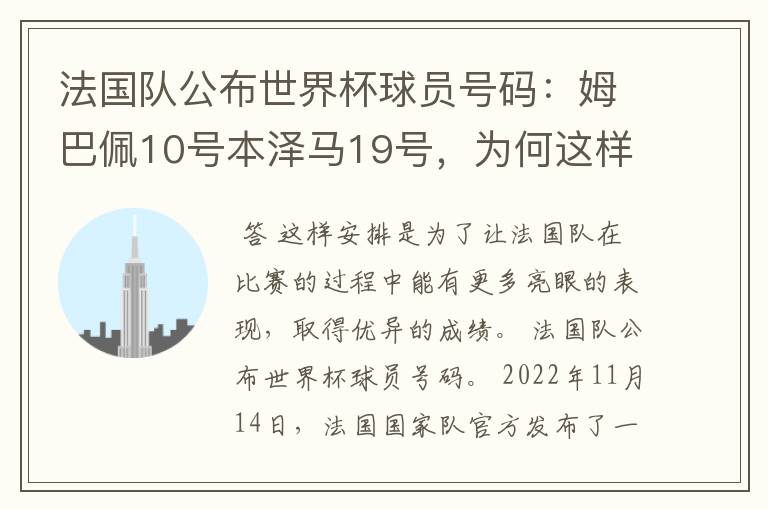 法国队公布世界杯球员号码：姆巴佩10号本泽马19号，为何这样

答 这样安排是为了让法国队在比赛的过程中能有更多亮眼的表现，取得优异的成绩。 法国队公布世界杯球员号码。 2022年11月14日，法国国家队官方发布了一